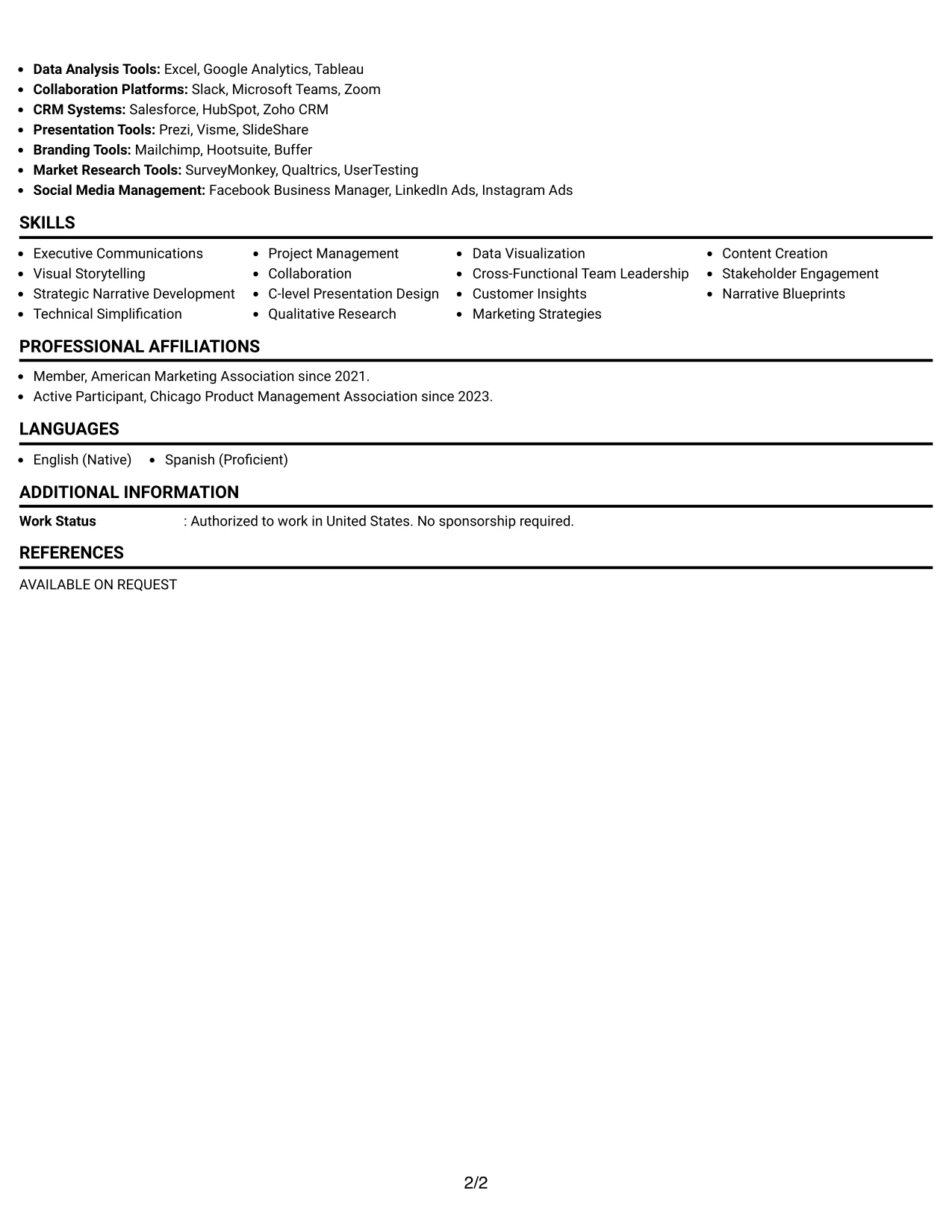 • Data Analysis Tools: Excel, Google Analytics, Tableau
• Collaboration Platforms: Slack, Microsoft Teams, Zoom
• CRM Systems: Salesforce, HubSpot, Zoho CRM
• Presentation Tools: Prezi, Visme, SlideShare
• Branding Tools: Mailchimp, Hootsuite, Buffer
• Market Research Tools: SurveyMonkey, Qualtrics, UserTesting
• Social Media Management: Facebook Business Manager, LinkedIn Ads, Instagram Ads

SKILLS

• Executive Communications
• Visual Storytelling
• Strategic Narrative Development
• Technical Simplification

• Project Management
• Collaboration
• C-level Presentation Design
• Qualitative Research

• Data Visualization
• Cross-Functional Team Leadership
• Customer Insights
• Marketing Strategies

• Content Creation
• Stakeholder Engagement
• Narrative Blueprints

PROFESSIONAL AFFILIATIONS

• Member, American Marketing Association since 2021.
• Active Participant, Chicago Product Management Association since 2023.

LANGUAGES

• English (Native)
• Spanish (Proficient)

ADDITIONAL INFORMATION

Work Status : Authorized to work in United States. No sponsorship required.

REFERENCES

AVAILABLE ON REQUEST

2/2